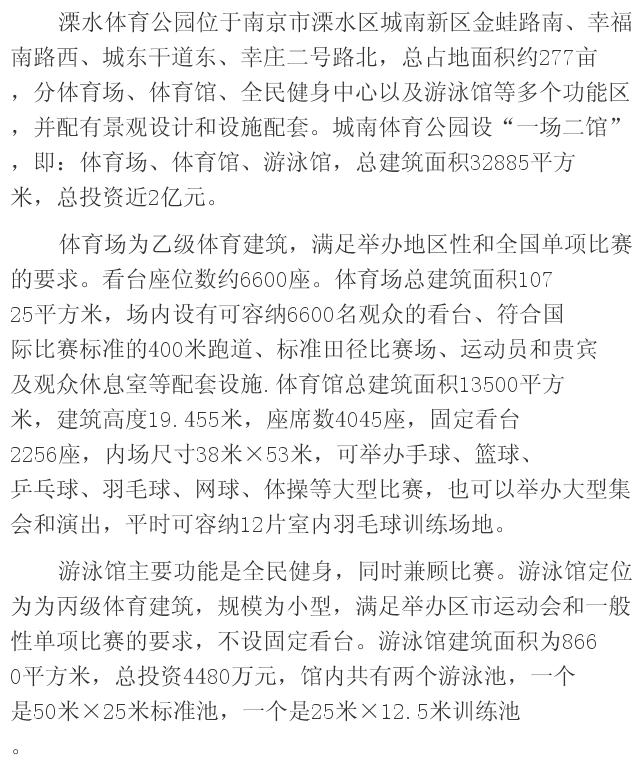 溧水体育公园位于南京市溧水区城南新区金蛙路南、幸福南路西、城东干道东、幸庄二号路北，总占地面积约277亩，分体育场、体育馆、全民健身中心以及游泳馆等多个功能区，并配有景观设计和设施配套。城南体育公园设“一场二馆”，即：体育场、体育馆、游泳馆，总建筑面积32885平方米，总投资近2亿元。

体育场为乙级体育建筑，满足举办地区性和全国单项比赛的要求。看台座位数约6600座。体育场总建筑面积10725平方米，场内设有可容纳6600名观众的看台、符合国际比赛标准的400米跑道、标准田径比赛场、运动员和贵宾及观众休息室等配套设施.体育馆总建筑面积13500平方米，建筑高度19.455米，座席数4045座，固定看台2256座，内场尺寸38米×53米，可举办手球、篮球、乒乓球、羽毛球、网球、体操等大型比赛，也可以举办大型集会和演出，平时可容纳12片室内羽毛球训练场地。

游泳馆主要功能是全民健身，同时兼顾比赛。游泳馆定位为为丙级体育建筑，规模为小型，满足举办区市运动会和一般性单项比赛的要求，不设固定看台。游泳馆建筑面积为8660平方米，总投资4480万元，馆内共有两个游泳池，一个是50米×25米标准池，一个是25米×12.5米训练池。